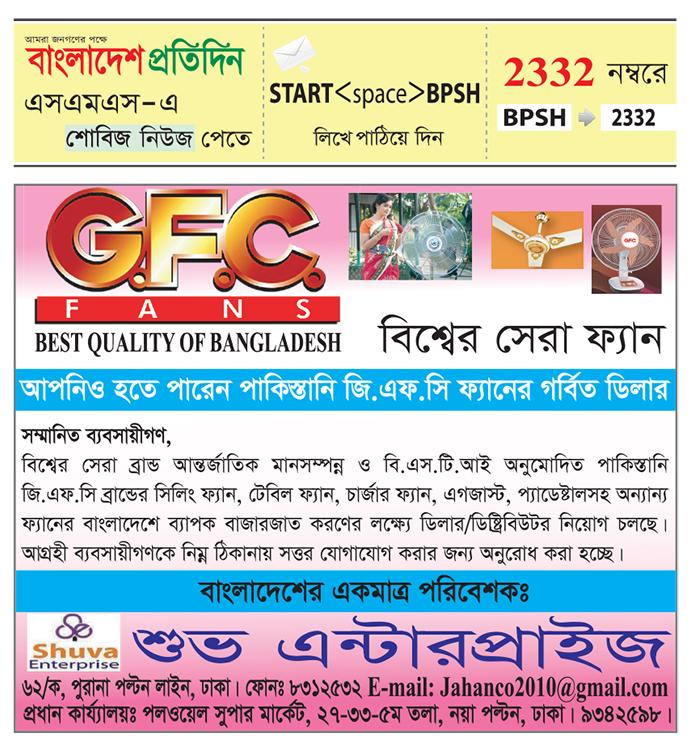 আমরা জনগণের পক্ষে
বাংলাদেশ প্রতিদিন
এসএমএস-এ
শোবিজ নিউজ পেতে

START<space>BPSH
লিখে পাঠিয়ে দিন

2332 নম্বরে
BPSH 2332

G.F.C.
FANS
BEST QUALITY OF BANGLADESH

GFC

বিশ্বের সেরা ফ্যান

আপনিও হতে পারেন পাকিস্তানি জি.এফ.সি ফ্যানের গর্বিত ডিলার

সম্মানিত ব্যবসায়ীগণ,
বিশ্বের সেরা ব্রান্ড আন্তর্জাতিক মানসম্পন্ন ও বি.এস.টি.আই অনুমোদিত পাকিস্তানি জি.এফ.সি ব্রান্ডের সিলিং ফ্যান, টেবিল ফ্যান, চার্জার ফ্যান, এগজাস্ট, প্যাডেষ্টালসহ অন্যান্য ফ্যানের বাংলাদেশে ব্যাপক বাজারজাত করণের লক্ষ্যে ডিলার/ডিষ্ট্রিবিউটর নিয়োগ চলছে। আগ্রহী ব্যবসায়ীগণকে নিম্ন ঠিকানায় সত্তর যোগাযোগ করার জন্য অনুরোধ করা হচ্ছে।

বাংলাদেশের একমাত্র পরিবেশকঃ

Shuva Enterprise
শুভ এন্টারপ্রাইজ

৬২/ক, পুরানা পল্টন লাইন, ঢাকা। ফোনঃ ৮৩১২৫৩২ E-mail: Jahanco2010@gmail.com
প্রধান কার্য্যালয়ঃ পলওয়েল সুপার মার্কেট, ২৭-৩৩-৫ম তলা, নয়া পল্টন, ঢাকা। ৯৩৪২৫৯৮।